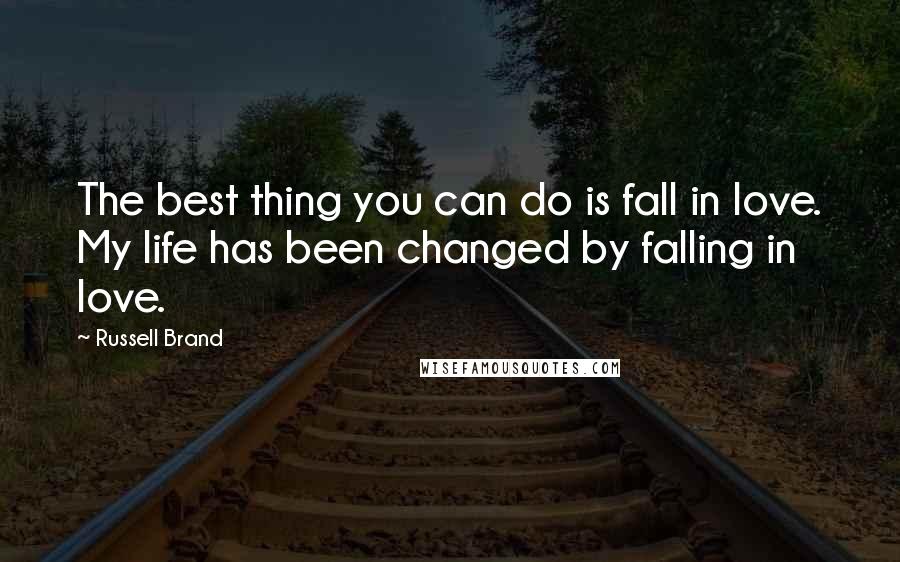 The best thing you can do is fall in love. My life has been changed by falling in love.

~ Russell Brand

WISEFAMOUSQUOTES.COM